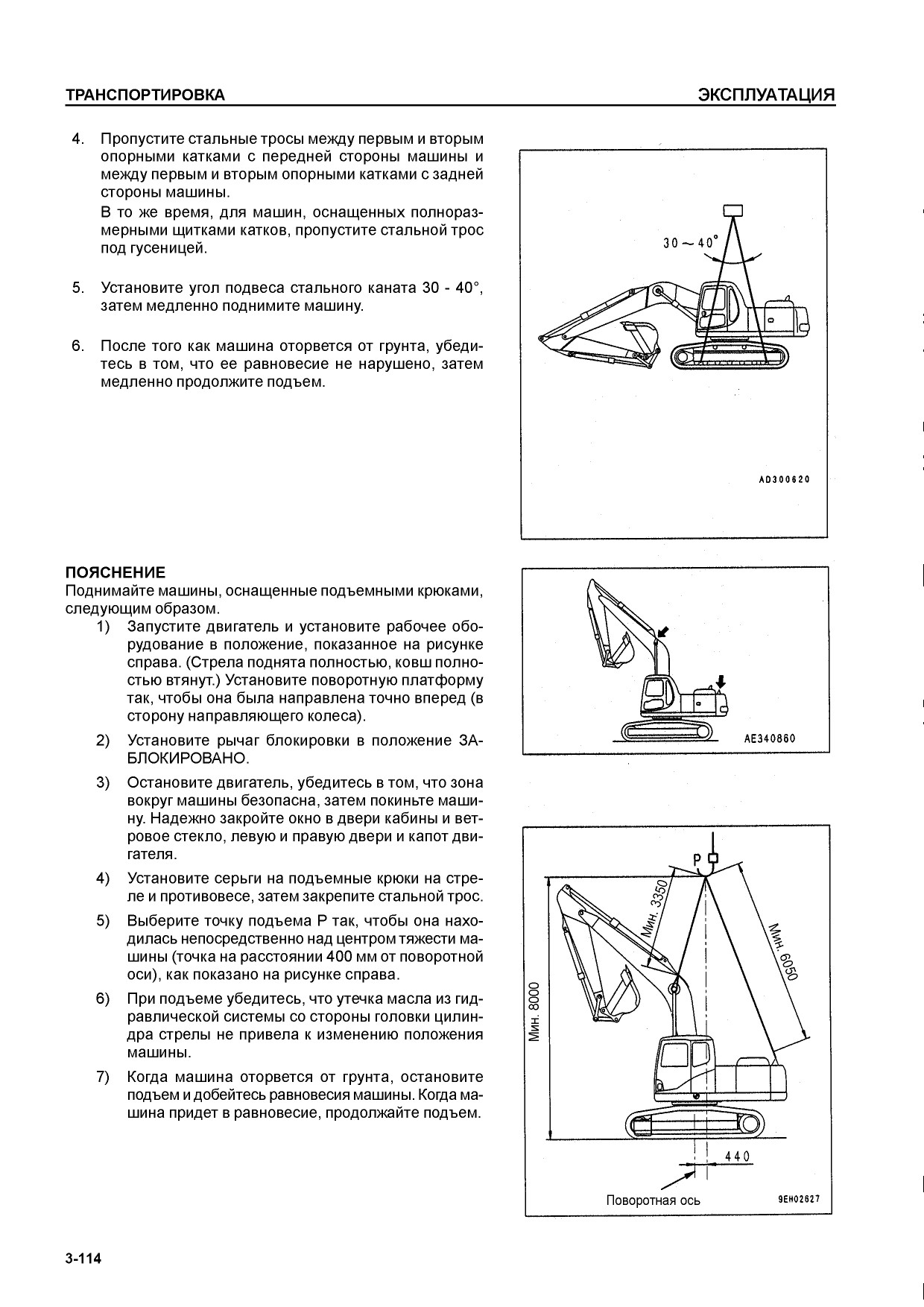 ТРАНСПОРТИРОВКА

ЭКСПЛУАТАЦИЯ

4. Пропустите стальные тросы между первым и вторым опорными катками с передней стороны машины и между первым и вторым опорными катками с задней стороны машины.
В то же время, для машин, оснащенных полноразмерными щитками катков, пропустите стальной трос под гусеницей.

5. Установите угол подвеса стального каната 30 - 40°, затем медленно поднимите машину.

6. После того как машина оторвется от грунта, убедитесь в том, что ее равновесие не нарушено, затем медленно продолжите подъем.

30 ~ 40°

AD300620

ПОЯСНЕНИЕ
Поднимайте машины, оснащенные подъемными крюками, следующим образом.

1) Запустите двигатель и установите рабочее оборудование в положение, показанное на рисунке справа. (Стрела поднята полностью, ковш полностью втянут.) Установите поворотную платформу так, чтобы она была направлена точно вперед (в сторону направляющего колеса).

2) Установите рычаг блокировки в положение ЗАБЛОКИРОВАНО.

3) Остановите двигатель, убедитесь в том, что зона вокруг машины безопасна, затем покиньте машину. Надежно закройте окно в двери кабины и ветровое стекло, левую и правую двери и капот двигателя.

4) Установите серьги на подъемные крюки на стреле и противовесе, затем закрепите стальной трос.

5) Выберите точку подъема P так, чтобы она находилась непосредственно над центром тяжести машины (точка на расстоянии 400 мм от поворотной оси), как показано на рисунке справа.

6) При подъеме убедитесь, что утечка масла из гидравлической системы со стороны головки цилиндра стрелы не привела к изменению положения машины.

7) Когда машина оторвется от грунта, остановите подъем и добейтесь равновесия машины. Когда машина придет в равновесие, продолжайте подъем.

AE340860

P

Мин. 3350

Мин. 6050

Мин. 8000

440

Поворотная ось

9EH02627

3-114